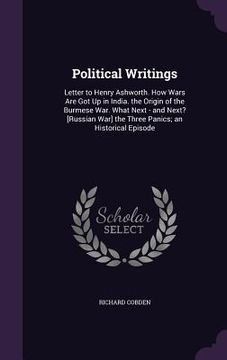 Political Writings

Letter to Henry Ashworth. How Wars Are Got Up in India. the Origin of the Burmese War. What Next - and Next? [Russian War] the Three Panics; an Historical Episode

Scholar SELECT

RICHARD COBDEN